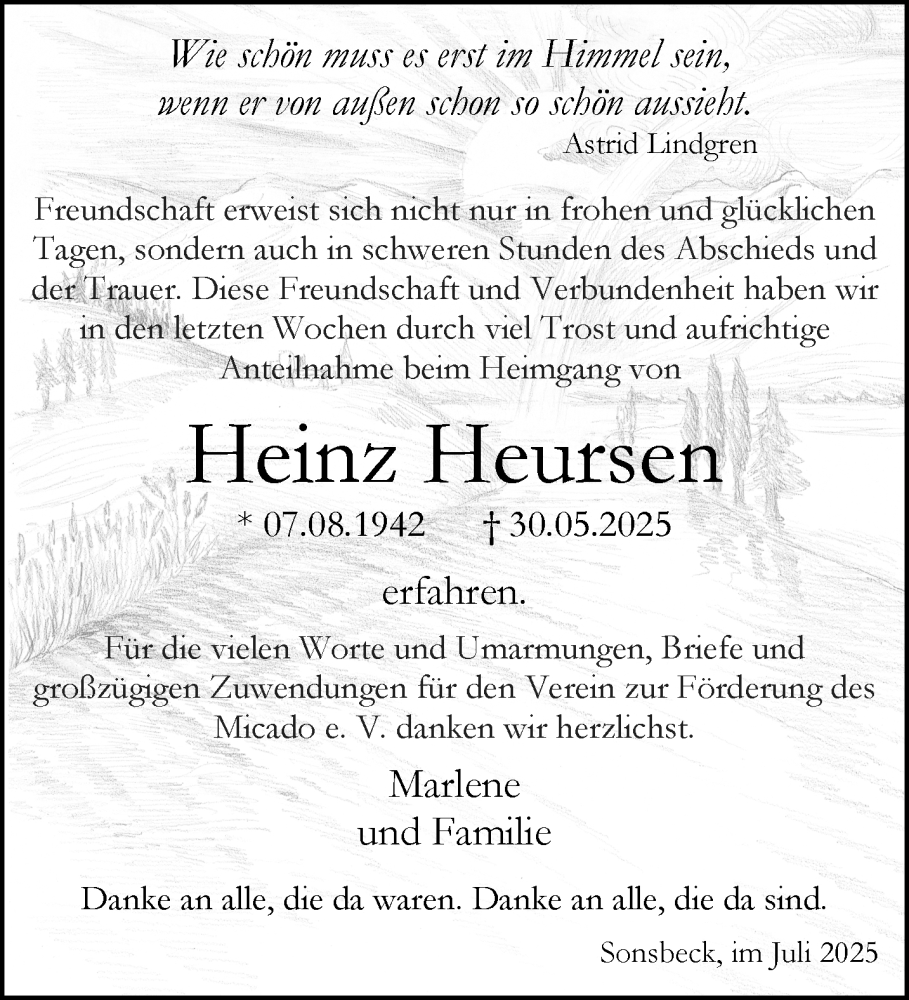 Wie schön muss es erst im Himmel sein,
wenn er von außen schon so schön aussieht.
Astrid Lindgren

Freundschaft erweist sich nicht nur in frohen und glücklichen Tagen, sondern auch in schweren Stunden des Abschieds und der Trauer. Diese Freundschaft und Verbundenheit haben wir in den letzten Wochen durch viel Trost und aufrichtige Anteilnahme beim Heimgang von

Heinz Heursen

* 07.08.1942 † 30.05.2025

erfahren.

Für die vielen Worte und Umarmungen, Briefe und großzügigen Zuwendungen für den Verein zur Förderung des Micado e. V. danken wir herzlichst.

Marlene
und Familie

Danke an alle, die da waren. Danke an alle, die da sind.

Sonsbeck, im Juli 2025